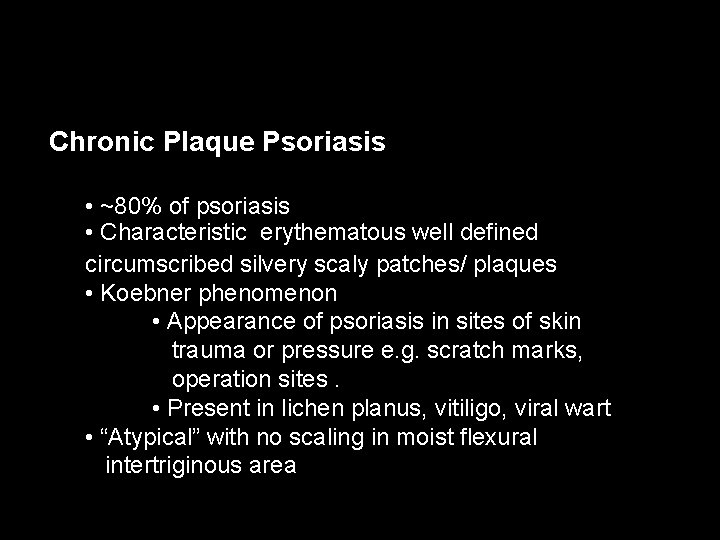 Chronic Plaque Psoriasis

• ~80% of psoriasis
• Characteristic  erythematous well defined circumscribed silvery scaly patches/ plaques
• Koebner phenomenon
• Appearance of psoriasis in sites of skin trauma or pressure e.g. scratch marks, operation sites .
• Present in lichen planus, vitiligo, viral wart
• "Atypical" with no scaling in moist flexural intertriginous area